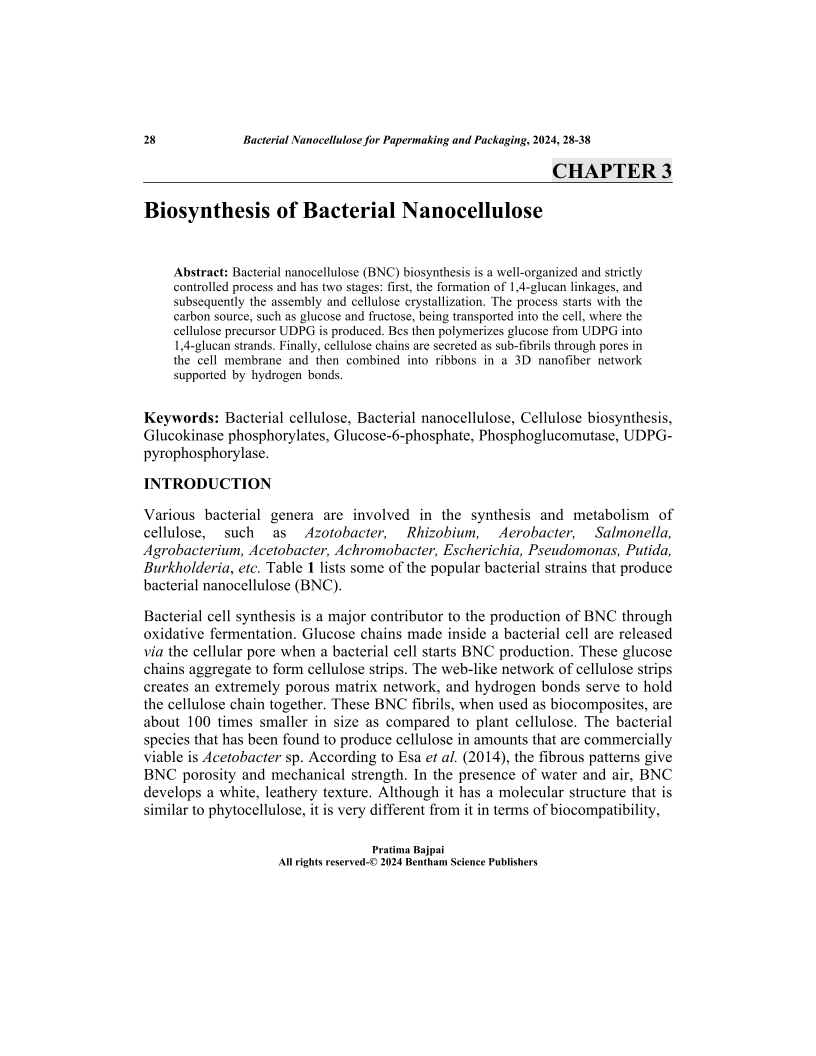 28 Bacterial Nanocellulose for Papermaking and Packaging, 2024, 28-38

CHAPTER 3

Biosynthesis of Bacterial Nanocellulose

Abstract: Bacterial nanocellulose (BNC) biosynthesis is a well-organized and strictly controlled process and has two stages: first, the formation of 1,4-glucan linkages, and subsequently the assembly and cellulose crystallization. The process starts with the carbon source, such as glucose and fructose, being transported into the cell, where the cellulose precursor UDPG is produced. Bcs then polymerizes glucose from UDPG into 1,4-glucan strands. Finally, cellulose chains are secreted as sub-fibrils through pores in the cell membrane and then combined into ribbons in a 3D nanofiber network supported by hydrogen bonds.

Keywords: Bacterial cellulose, Bacterial nanocellulose, Cellulose biosynthesis, Glucokinase phosphorylates, Glucose-6-phosphate, Phosphoglucomutase, UDPG-pyrophosphorylase.

INTRODUCTION

Various bacterial genera are involved in the synthesis and metabolism of cellulose, such as Azotobacter, Rhizobium, Aerobacter, Salmonella, Agrobacterium, Acetobacter, Achromobacter, Escherichia, Pseudomonas, Putida, Burkholderia, etc. Table 1 lists some of the popular bacterial strains that produce bacterial nanocellulose (BNC).

Bacterial cell synthesis is a major contributor to the production of BNC through oxidative fermentation. Glucose chains made inside a bacterial cell are released via the cellular pore when a bacterial cell starts BNC production. These glucose chains aggregate to form cellulose strips. The web-like network of cellulose strips creates an extremely porous matrix network, and hydrogen bonds serve to hold the cellulose chain together. These BNC fibrils, when used as biocomposites, are about 100 times smaller in size as compared to plant cellulose. The bacterial species that has been found to produce cellulose in amounts that are commercially viable is Acetobacter sp. According to Esa et al. (2014), the fibrous patterns give BNC porosity and mechanical strength. In the presence of water and air, BNC develops a white, leathery texture. Although it has a molecular structure that is similar to phytocellulose, it is very different from it in terms of biocompatibility,

Pratima Bajpai
All rights reserved-© 2024 Bentham Science Publishers